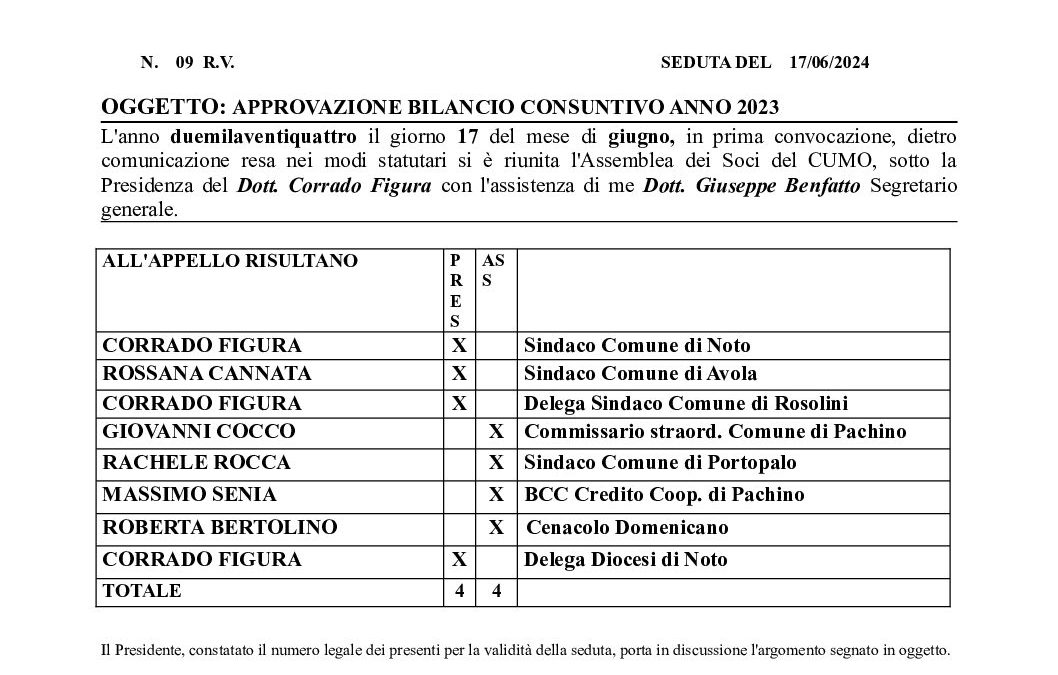 N. 09 R.V. SEDUTA DEL 17/06/2024

OGGETTO: APPROVAZIONE BILANCIO CONSUNTIVO ANNO 2023

L'anno duemilaventiquattro il giorno 17 del mese di giugno, in prima convocazione, dietro comunicazione resa nei modi statutari si è riunita l'Assemblea dei Soci del CUMO, sotto la Presidenza del Dott. Corrado Figura con l'assistenza di me Dott. Giuseppe Benfatto Segretario generale.

| ALL'APPELLO RISULTANO | PRES | ASS | |
|---|---|---|---|
| CORRADO FIGURA | X | | Sindaco Comune di Noto |
| ROSSANA CANNATA | X | | Sindaco Comune di Avola |
| CORRADO FIGURA | X | | Delega Sindaco Comune di Rosolini |
| GIOVANNI COCCO | | X | Commissario straord. Comune di Pachino |
| RACHELE ROCCA | | X | Sindaco Comune di Portopalo |
| MASSIMO SENIA | | X | BCC Credito Coop. di Pachino |
| ROBERTA BERTOLINO | | X | Cenacolo Domenicano |
| CORRADO FIGURA | X | | Delega Diocesi di Noto |
| TOTALE | 4 | 4 | |

Il Presidente, constatato il numero legale dei presenti per la validità della seduta, porta in discussione l'argomento segnato in oggetto.